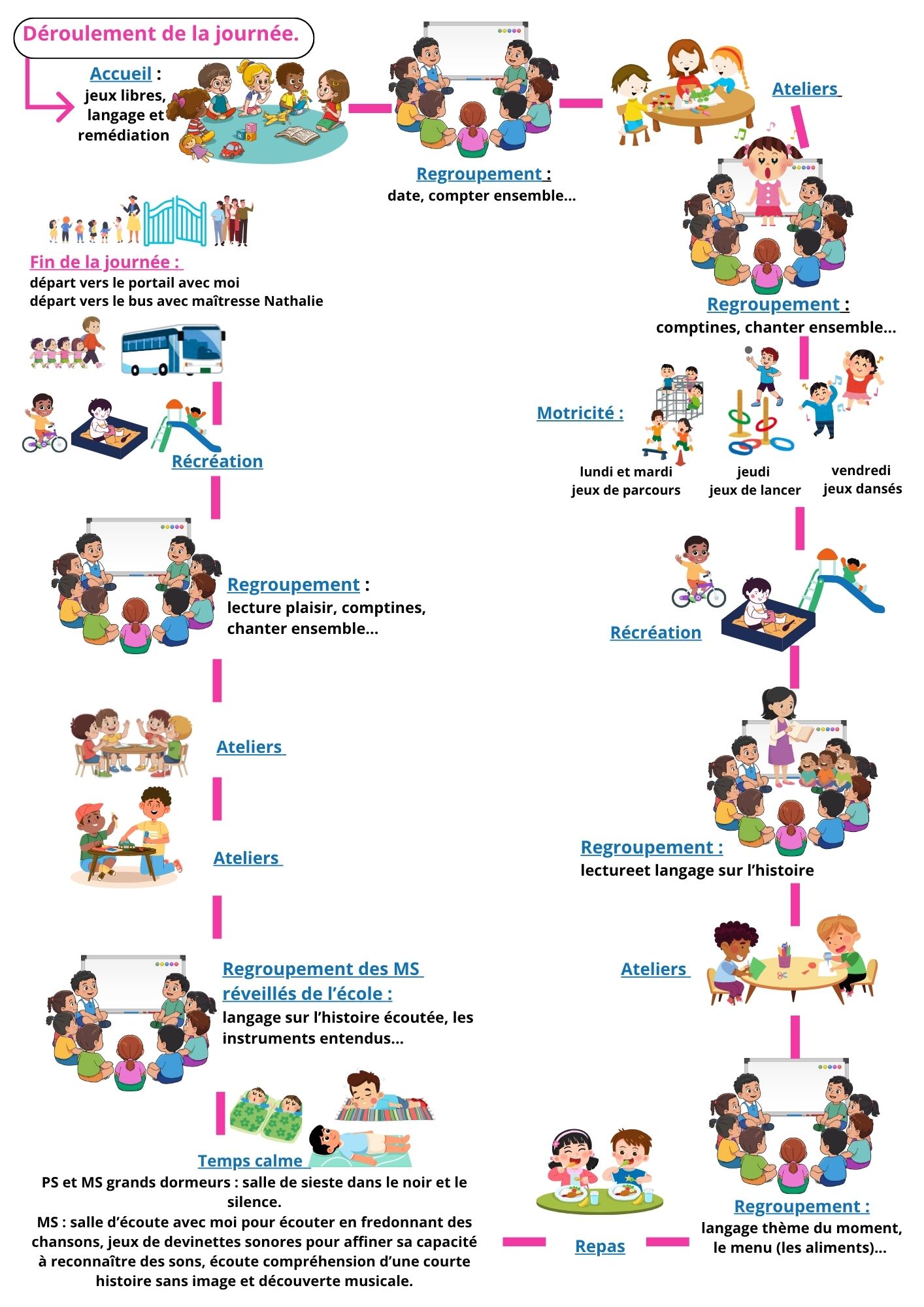 Déroulement de la journée.

Accueil : jeux libres, langage et remédiation

Regroupement : date, compter ensemble...

Ateliers

Regroupement : comptines, chanter ensemble...

Motricité :

lundi et mardi jeux de parcours

jeudi jeux de lancer

vendredi jeux dansés

Récréation

Regroupement : lectureet langage sur l'histoire

Ateliers

Regroupement : langage thème du moment, le menu (les aliments)...

Repas

Temps calme
PS et MS grands dormeurs : salle de sieste dans le noir et le silence.
MS : salle d'écoute avec moi pour écouter en fredonnant des chansons, jeux de devinettes sonores pour affiner sa capacité à reconnaître des sons, écoute compréhension d'une courte histoire sans image et découverte musicale.

Regroupement des MS réveillés de l'école : langage sur l'histoire écoutée, les instruments entendus...

Ateliers

Ateliers

Regroupement : lecture plaisir, comptines, chanter ensemble...

Récréation

Fin de la journée :
départ vers le portail avec moi
départ vers le bus avec maîtresse Nathalie